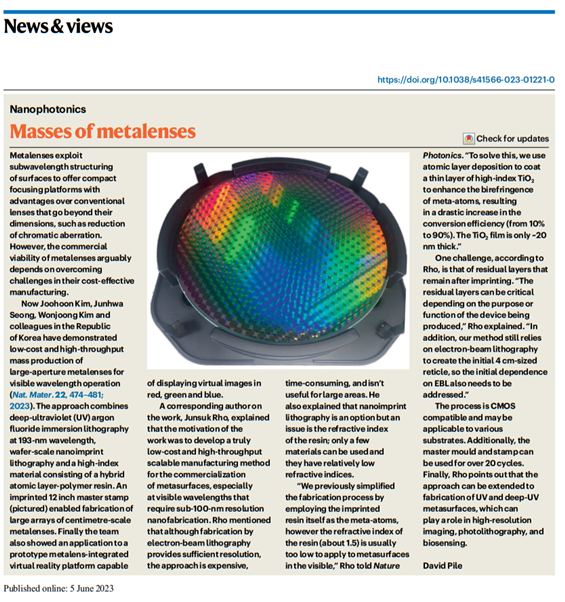 News & views

https://doi.org/10.1038/s41566-023-01221-0

Nanophotonics

Masses of metalenses

Check for updates

Metalenses exploit subwavelength structuring of surfaces to offer compact focusing platforms with advantages over conventional lenses that go beyond their dimensions, such as reduction of chromatic aberration. However, the commercial viability of metalenses arguably depends on overcoming challenges in their cost-effective manufacturing.

Now Joohoon Kim, Junhwa Seong, Wonjoong Kim and colleagues in the Republic of Korea have demonstrated low-cost and high-throughput mass production of large-aperture metalenses for visible wavelength operation (Nat. Mater. 22, 474–481; 2023). The approach combines deep-ultraviolet (UV) argon fluoride immersion lithography at 193-nm wavelength, wafer-scale nanoimprint lithography and a high-index material consisting of a hybrid atomic layer-polymer resin. An imprinted 12 inch master stamp (pictured) enabled fabrication of large arrays of centimetre-scale metalenses. Finally the team also showed an application to a prototype metalens-integrated virtual reality platform capable of displaying virtual images in red, green and blue.

A corresponding author on the work, Junsuk Rho, explained that the motivation of the work was to develop a truly low-cost and high-throughput scalable manufacturing method for the commercialization of metasurfaces, especially at visible wavelengths that require sub-100-nm resolution nanofabrication. Rho mentioned that although fabrication by electron-beam lithography provides sufficient resolution, the approach is expensive, time-consuming, and isn't useful for large areas. He also explained that nanoimprint lithography is an option but an issue is the refractive index of the resin; only a few materials can be used and they have relatively low refractive indices.

"We previously simplified the fabrication process by employing the imprinted resin itself as the meta-atoms, however the refractive index of the resin (about 1.5) is usually too low to apply to metasurfaces in the visible," Rho told Nature Photonics. "To solve this, we use atomic layer deposition to coat a thin layer of high-index $TiO_2$ to enhance the birefringence of meta-atoms, resulting in a drastic increase in the conversion efficiency (from 10% to 90%). The $TiO_2$ film is only ~20 nm thick."

One challenge, according to Rho, is that of residual layers that remain after imprinting. "The residual layers can be critical depending on the purpose or function of the device being produced," Rho explained. "In addition, our method still relies on electron-beam lithography to create the initial 4 cm-sized reticle, so the initial dependence on EBL also needs to be addressed."

The process is CMOS compatible and may be applicable to various substrates. Additionally, the master mould and stamp can be used for over 20 cycles. Finally, Rho points out that the approach can be extended to fabrication of UV and deep-UV metasurfaces, which can play a role in high-resolution imaging, photolithography, and biosensing.

David Pile

Published online: 5 June 2023